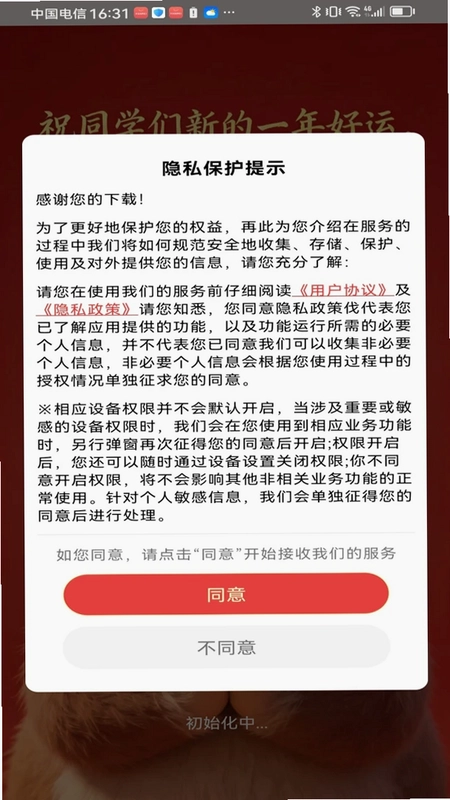 中国电信 16:31

祝同学们新的一年好运

隐私保护提示

感谢您的下载！

为了更好地保护您的权益，再此为您介绍在服务的过程中我们将如何规范安全地收集、存储、保护、使用及对外提供您的信息，请您充分了解：

请您在使用我们的服务前仔细阅读《用户协议》及《隐私政策》请您知悉，您同意隐私政策伐代表您已了解应用提供的功能，以及功能运行所需的必要个人信息，并不代表您已同意我们可以收集非必要个人信息，非必要个人信息会根据您使用过程中的授权情况单独征求您的同意。

※相应设备权限并不会默认开启，当涉及重要或敏感的设备权限时，我们会在您使用到相应业务功能时，另行弹窗再次征得您的同意后开启;权限开启后，您还可以随时通过设备设置关闭权限;你不同意开启权限，将不会影响其他非相关业务功能的正常使用。针对个人敏感信息，我们会单独征得您的同意后进行处理。

如您同意，请点击“同意”开始接收我们的服务

同意

不同意

初始化中...